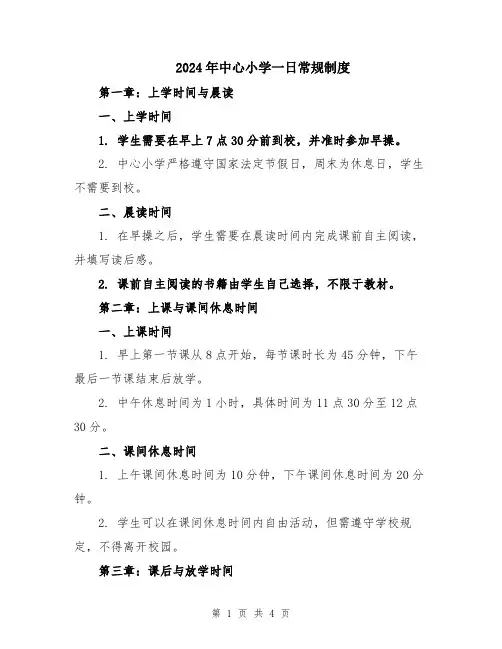 2024年中心小学一日常规制度

第一章：上学时间与晨读

一、上学时间

1. 学生需要在早上7点30分前到校，并准时参加早操。

2. 中心小学严格遵守国家法定节假日，周末为休息日，学生不需要到校。

二、晨读时间

1. 在早操之后，学生需要在晨读时间内完成课前自主阅读，并填写读后感。

2. 课前自主阅读的书籍由学生自己选择，不限于教材。

第二章：上课与课间休息时间

一、上课时间

1. 早上第一节课从8点开始，每节课时长为45分钟，下午最后一节课结束后放学。

2. 中午休息时间为1小时，具体时间为11点30分至12点30分。

二、课间休息时间

1. 上午课间休息时间为10分钟，下午课间休息时间为20分钟。

2. 学生可以在课间休息时间内自由活动，但需遵守学校规定，不得离开校园。

第三章：课后与放学时间

第 1 页 共 4 页